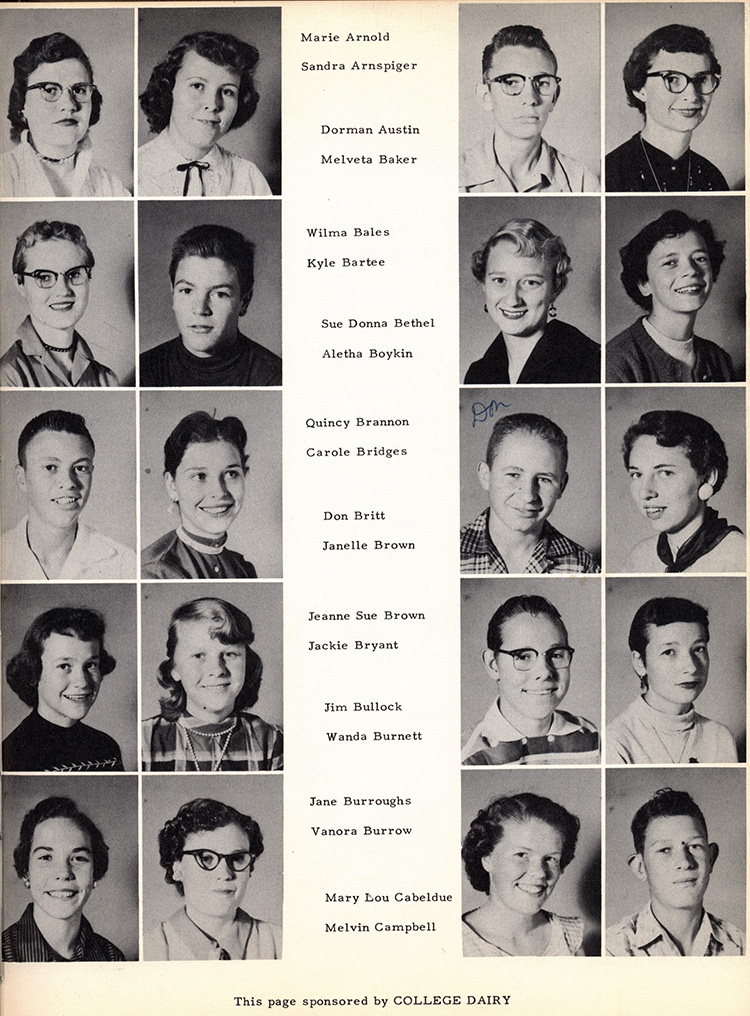 Marie Arnold
Sandra Arnspiger

Dorman Austin
Melveta Baker

Wilma Bales
Kyle Bartee

Sue Donna Bethel
Aletha Boykin

Quincy Brannon
Carole Bridges

Don

Don Britt
Janelle Brown

Jeanne Sue Brown
Jackie Bryant

Jim Bullock
Wanda Burnett

Jane Burroughs
Vanora Burrow

Mary Lou Cabeldue
Melvin Campbell

This page sponsored by COLLEGE DAIRY